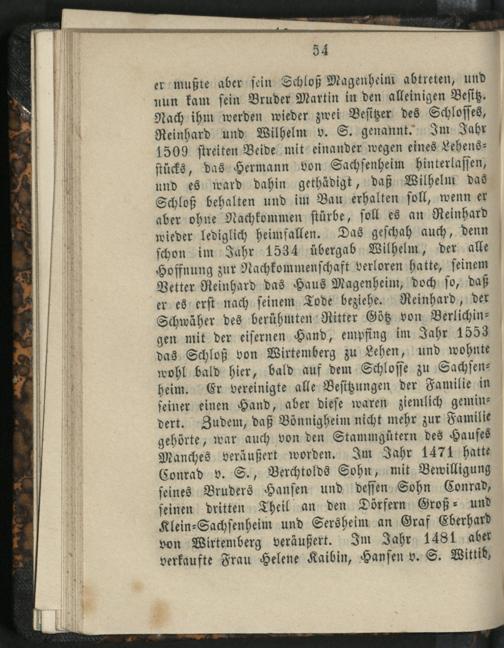 54

er mußte aber sein Schloß Magenheim abtreten, und nun kam sein Bruder Martin in den alleinigen Besitz. Nach ihm werden wieder zwei Besitzer des Schlosses, Reinhard und Wilhelm v. S. genannt. Im Jahr 1509 streiten Beide mit einander wegen eines Lehensstücks, das Hermann von Sachsenheim hinterlassen, und es ward dahin gethädigt, daß Wilhelm das Schloß behalten und im Bau erhalten soll, wenn er aber ohne Nachkommen stürbe, soll es an Reinhard wieder lediglich heimfallen. Das geschah auch, denn schon im Jahr 1534 übergab Wilhelm, der alle Hoffnung zur Nachkommenschaft verloren hatte, seinem Vetter Reinhard das Haus Magenheim, doch so, daß er es erst nach seinem Tode beziehe. Reinhard, der Schwäher des berühmten Ritter Götz von Berlichingen mit der eisernen Hand, empfing im Jahr 1553 das Schloß von Wirtemberg zu Lehen, und wohnte wohl bald hier, bald auf dem Schlosse zu Sachsenheim. Er vereinigte alle Besitzungen der Familie in seiner einen Hand, aber diese waren ziemlich gemindert. Zudem, daß Bönnigheim nicht mehr zur Familie gehörte, war auch von den Stammgütern des Hauses Manches veräußert worden. Im Jahr 1471 hatte Conrad v. S., Berchtolds Sohn, mit Bewilligung seines Bruders Hansen und dessen Sohn Conrad, seinen dritten Theil an den Dörfern Groß- und Klein-Sachsenheim und Sersheim an Graf Eberhard von Wirtemberg veräußert. Im Jahr 1481 aber verkaufte Frau Helene Kaibin, Hansen v. S. Wittib,